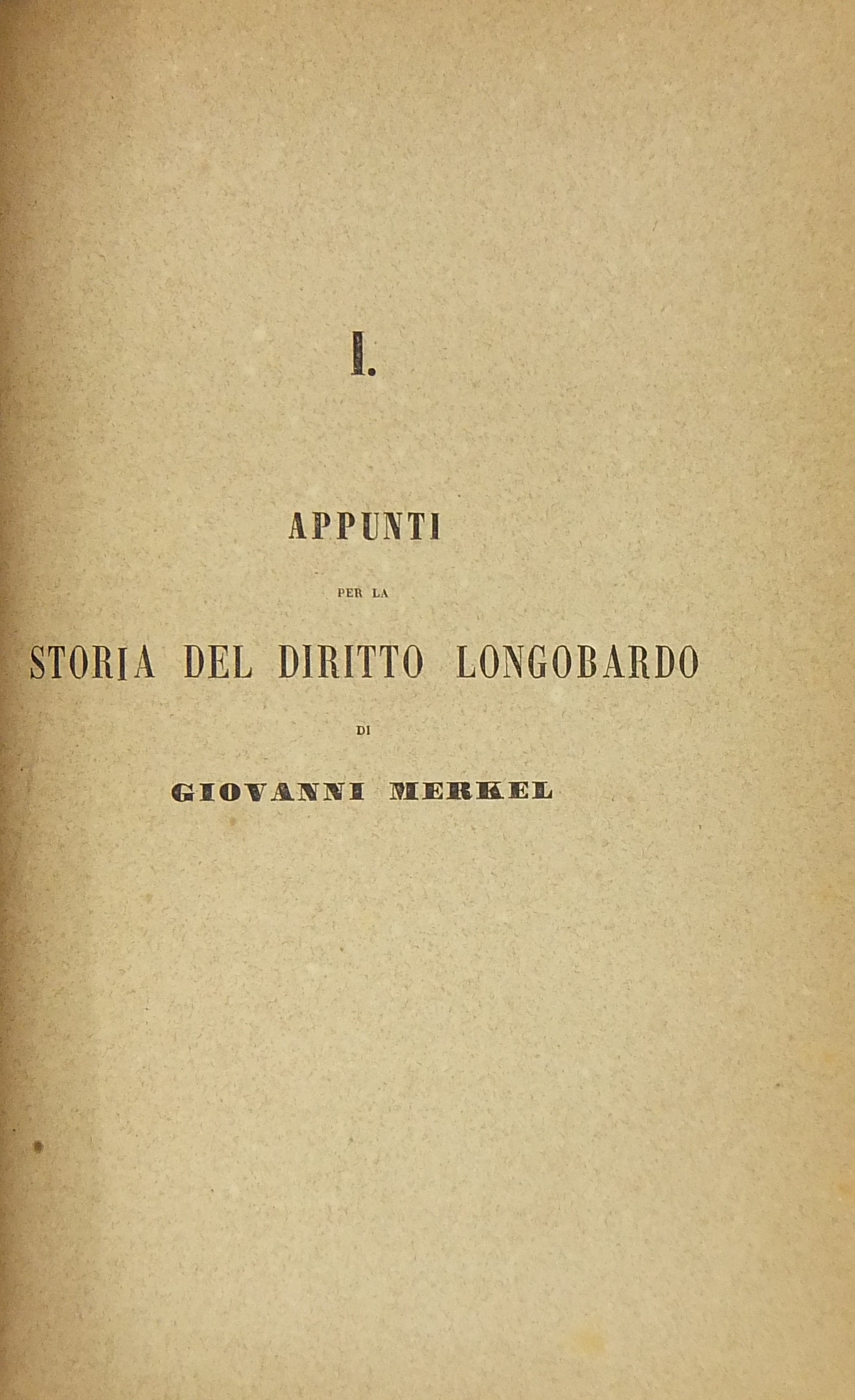 I.

APPUNTI

PER LA

STORIA DEL DIRITTO LONGOBARDO

DI

GIOVANNI MERKEL